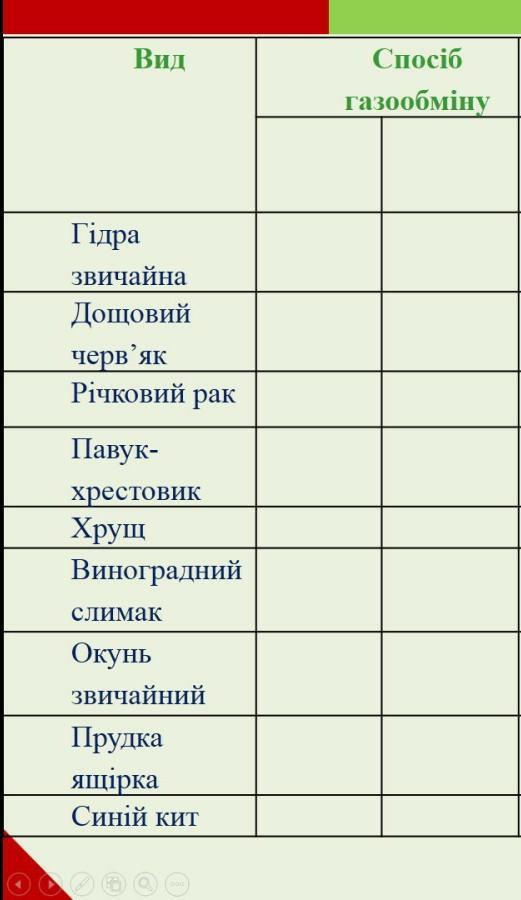 | Вид | Спосіб газообміну | |
|---|---|---|
| | | |
| Гідра звичайна | | |
| Дощовий черв’як | | |
| Річковий рак | | |
| Павук-хрестовик | | |
| Хрущ | | |
| Виноградний слимак | | |
| Окунь звичайний | | |
| Прудка ящірка | | |
| Синій кит | | |